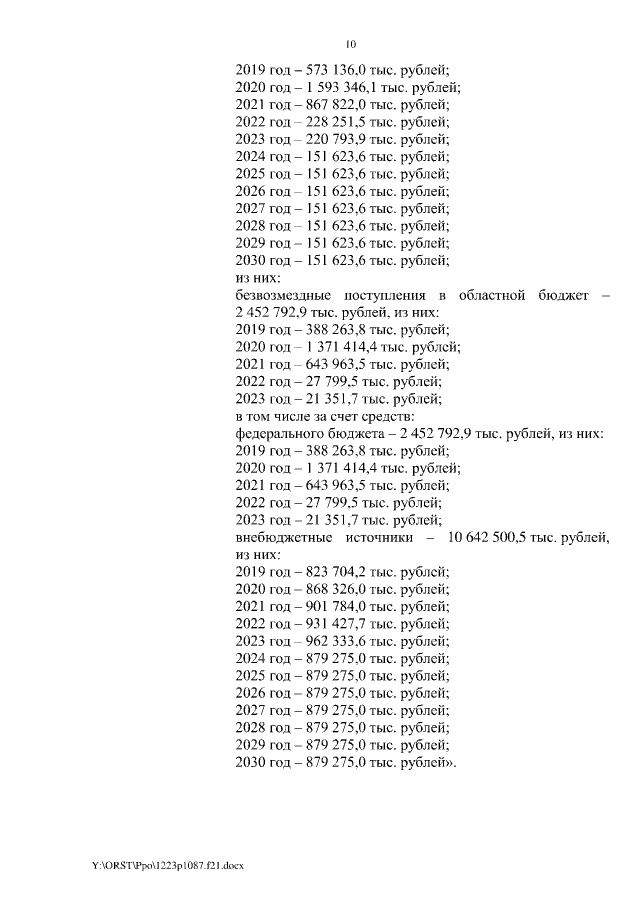 10

2019 год – 573 136,0 тыс. рублей;
2020 год – 1 593 346,1 тыс. рублей;
2021 год – 867 822,0 тыс. рублей;
2022 год – 228 251,5 тыс. рублей;
2023 год – 220 793,9 тыс. рублей;
2024 год – 151 623,6 тыс. рублей;
2025 год – 151 623,6 тыс. рублей;
2026 год – 151 623,6 тыс. рублей;
2027 год – 151 623,6 тыс. рублей;
2028 год – 151 623,6 тыс. рублей;
2029 год – 151 623,6 тыс. рублей;
2030 год – 151 623,6 тыс. рублей;
из них:
безвозмездные поступления в областной бюджет – 2 452 792,9 тыс. рублей, из них:
2019 год – 388 263,8 тыс. рублей;
2020 год – 1 371 414,4 тыс. рублей;
2021 год – 643 963,5 тыс. рублей;
2022 год – 27 799,5 тыс. рублей;
2023 год – 21 351,7 тыс. рублей;
в том числе за счет средств:
федерального бюджета – 2 452 792,9 тыс. рублей, из них:
2019 год – 388 263,8 тыс. рублей;
2020 год – 1 371 414,4 тыс. рублей;
2021 год – 643 963,5 тыс. рублей;
2022 год – 27 799,5 тыс. рублей;
2023 год – 21 351,7 тыс. рублей;
внебюджетные источники – 10 642 500,5 тыс. рублей, из них:
2019 год – 823 704,2 тыс. рублей;
2020 год – 868 326,0 тыс. рублей;
2021 год – 901 784,0 тыс. рублей;
2022 год – 931 427,7 тыс. рублей;
2023 год – 962 333,6 тыс. рублей;
2024 год – 879 275,0 тыс. рублей;
2025 год – 879 275,0 тыс. рублей;
2026 год – 879 275,0 тыс. рублей;
2027 год – 879 275,0 тыс. рублей;
2028 год – 879 275,0 тыс. рублей;
2029 год – 879 275,0 тыс. рублей;
2030 год – 879 275,0 тыс. рублей».

Y:\ORST\Ppo\1223p1087.f21.docx